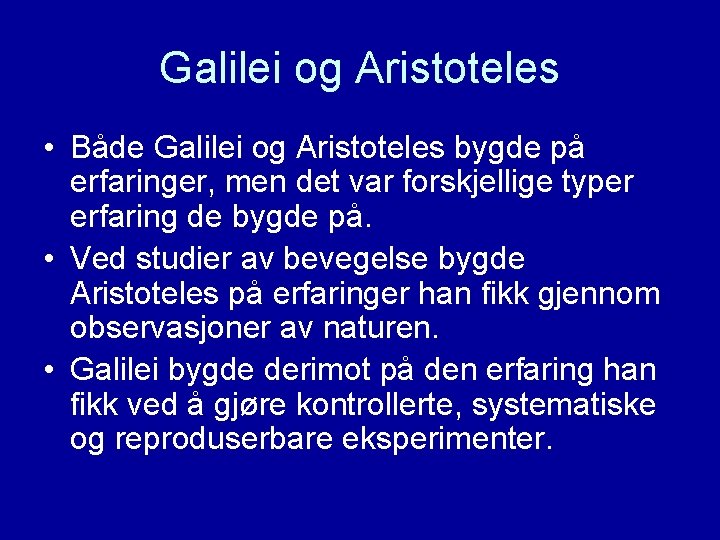 Galilei og Aristoteles

• Både Galilei og Aristoteles bygde på erfaringer, men det var forskjellige typer erfaring de bygde på.

• Ved studier av bevegelse bygde Aristoteles på erfaringer han fikk gjennom observasjoner av naturen.

• Galilei bygde derimot på den erfaring han fikk ved å gjøre kontrollerte, systematiske og reproduserbare eksperimenter.